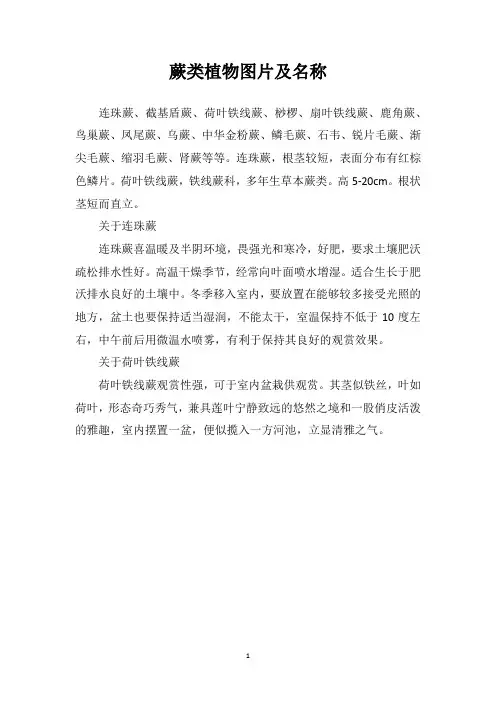 蕨类植物图片及名称

连珠蕨、截基盾蕨、荷叶铁线蕨、桫椤、扇叶铁线蕨、鹿角蕨、鸟巢蕨、凤尾蕨、乌蕨、中华金粉蕨、鳞毛蕨、石韦、锐片毛蕨、渐尖毛蕨、缩羽毛蕨、肾蕨等等。连珠蕨，根茎较短，表面分布有红棕色鳞片。荷叶铁线蕨，铁线蕨科，多年生草本蕨类。高 5-20cm。根状茎短而直立。

关于连珠蕨

连珠蕨喜温暖及半阴环境，畏强光和寒冷，好肥，要求土壤肥沃疏松排水性好。高温干燥季节，经常向叶面喷水增湿。适合生长于肥沃排水良好的土壤中。冬季移入室内，要放置在能够较多接受光照的地方，盆土也要保持适当湿润，不能太干，室温保持不低于 10 度左右，中午前后用微温水喷雾，有利于保持其良好的观赏效果。

关于荷叶铁线蕨

荷叶铁线蕨观赏性强，可于室内盆栽供观赏。其茎似铁丝，叶如荷叶，形态奇巧秀气，兼具莲叶宁静致远的悠然之境和一股俏皮活泼的雅趣，室内摆置一盆，便似揽入一方河池，立显清雅之气。

1